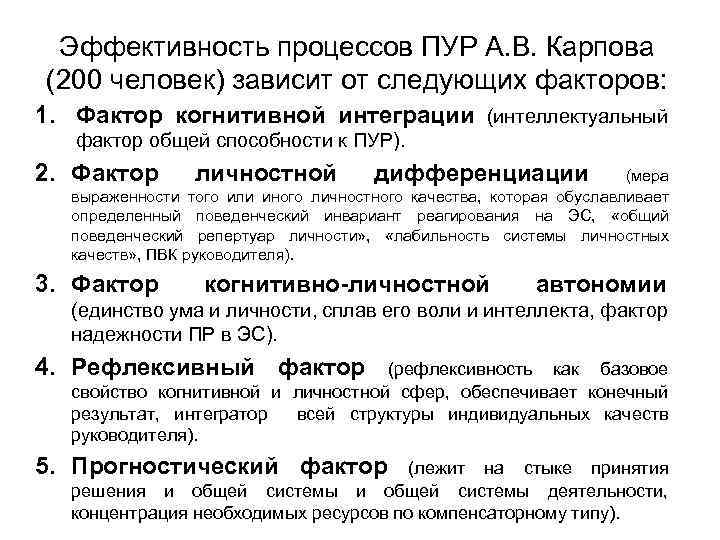 Эффективность процессов ПУР А.В. Карпова (200 человек) зависит от следующих факторов:

1. Фактор когнитивной интеграции (интеллектуальный фактор общей способности к ПУР).

2. Фактор личностной дифференциации (мера выраженности того или иного личностного качества, которая обуславливает определенный поведенческий инвариант реагирования на ЭС, «общий поведенческий репертуар личности», «лабильность системы личностных качеств», ПВК руководителя).

3. Фактор когнитивно-личностной автономии (единство ума и личности, сплав его воли и интеллекта, фактор надежности ПР в ЭС).

4. Рефлексивный фактор (рефлексивность как базовое свойство когнитивной и личностной сфер, обеспечивает конечный результат, интегратор всей структуры индивидуальных качеств руководителя).

5. Прогностический фактор (лежит на стыке принятия решения и общей системы и общей системы деятельности, концентрация необходимых ресурсов по компенсаторному типу).